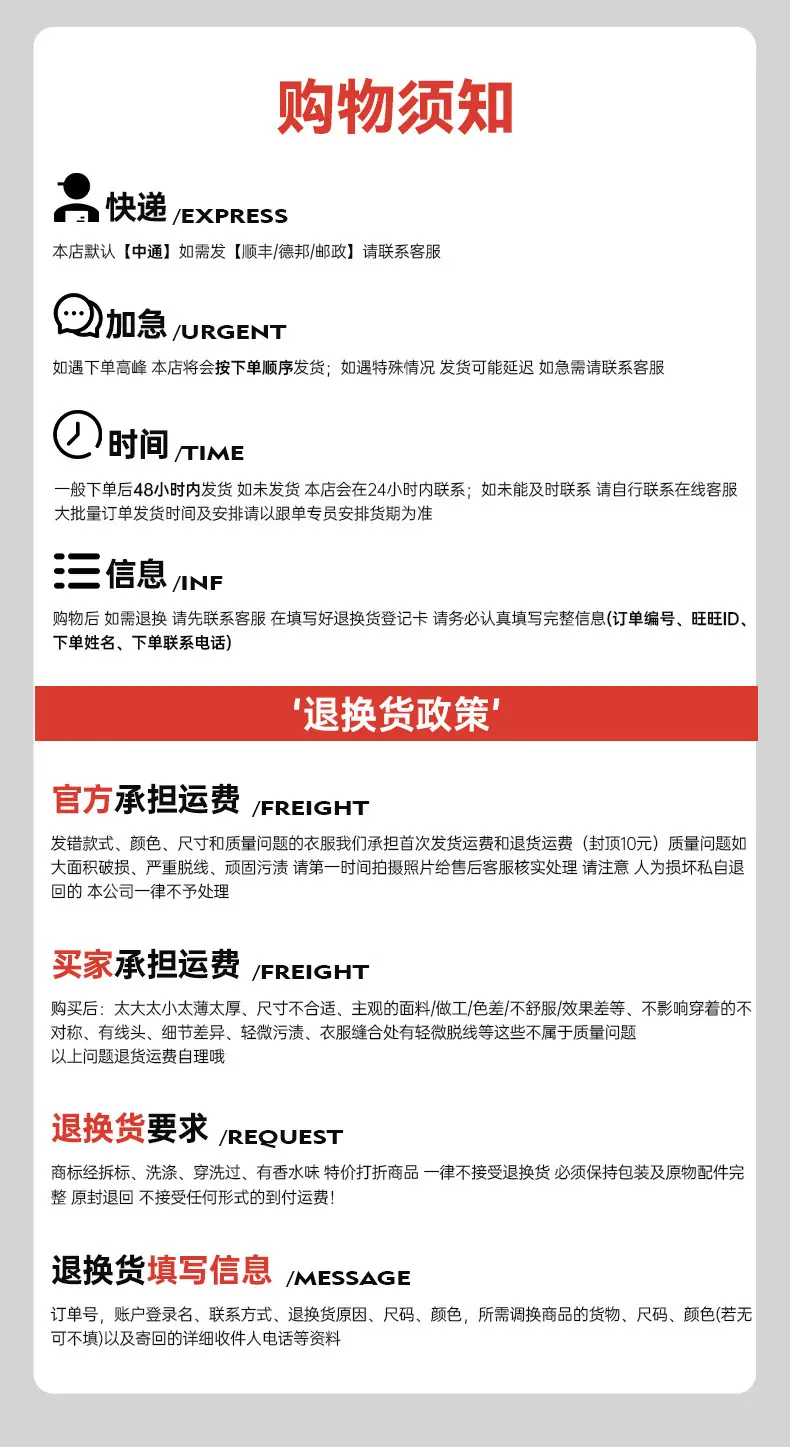 购物须知

快递 /EXPRESS

本店默认【中通】如需发【顺丰/德邦/邮政】请联系客服

加急 /URGENT

如遇下单高峰 本店将会按下单顺序发货；如遇特殊情况 发货可能延迟 如急需请联系客服

时间 /TIME

一般下单后48小时内发货 如未发货 本店会在24小时内联系；如未能及时联系 请自行联系在线客服 大批量订单发货时间及安排请以跟单专员安排货期为准

信息 /INF

购物后 如需退换 请先联系客服 在填写好退换货登记卡 请务必认真填写完整信息(订单编号、旺旺ID、下单姓名、下单联系电话)

'退换货政策'

官方承担运费 /FREIGHT

发错款式、颜色、尺寸和质量问题的衣服我们承担首次发货运费和退货运费（封顶10元）质量问题如大面积破损、严重脱线、顽固污渍 请第一时间拍摄照片给售后客服核实处理 请注意 人为损坏私自退回的 本公司一律不予处理

买家承担运费 /FREIGHT

购买后：太大太小太薄太厚、尺寸不合适、主观的面料/做工/色差/不舒服/效果差等、不影响穿着的不对称、有线头、细节差异、轻微污渍、衣服缝合处有轻微脱线等这些不属于质量问题
以上问题退货运费自理哦

退换货要求 /REQUEST

商标经拆标、洗涤、穿洗过、有香水味 特价打折商品 一律不接受退换货 必须保持包装及原物配件完整 原封退回 不接受任何形式的到付运费！

退换货填写信息 /MESSAGE

订单号，账户登录名、联系方式、退换货原因、尺码、颜色，所需调换商品的货物、尺码、颜色(若无可不填)以及寄回的详细收件人电话等资料